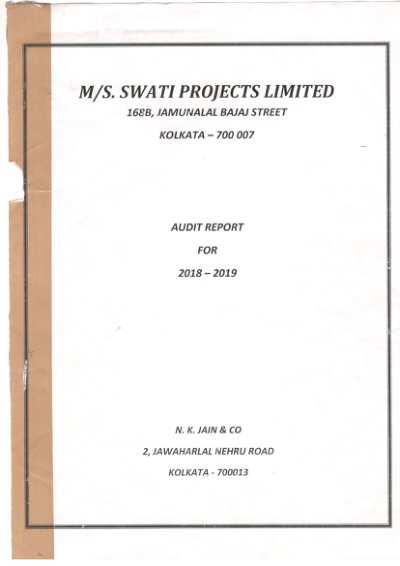 M/S. SWATI PROJECTS LIMITED
168B, JAMUNALAL BAJAJ STREET
KOLKATA – 700 007

AUDIT REPORT
FOR
2018 – 2019

N. K. JAIN & CO
2, JAWAHARLAL NEHRU ROAD
KOLKATA - 700013